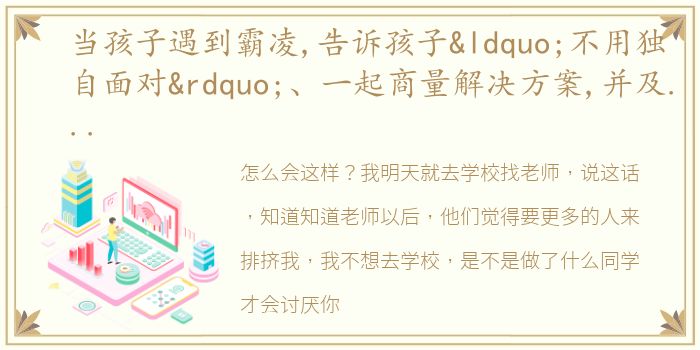 当孩子遇到霸凌，告诉孩子&ldquo;不用独自面对&rdquo;、一起商量解决方案，并及...

怎么会这样？我明天就去学校找老师，说这话，知道知道老师以后，他们觉得要更多的人来排挤我，我不想去学校，是不是做了什么同学才会讨厌你